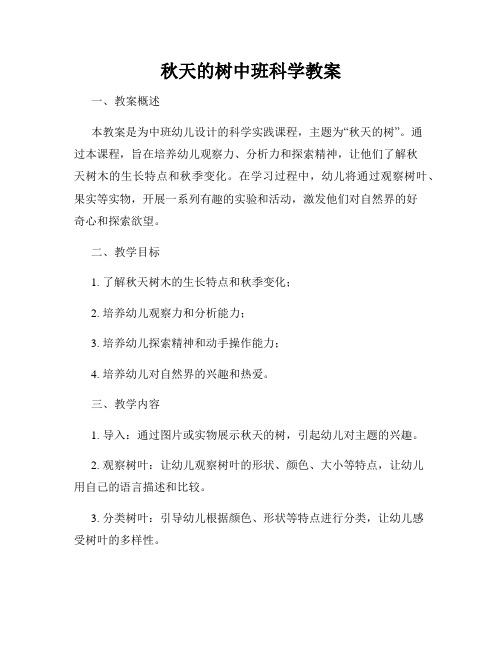 秋天的树中班科学教案

一、教案概述

本教案是为中班幼儿设计的科学实践课程，主题为“秋天的树”。通过本课程，旨在培养幼儿观察力、分析力和探索精神，让他们了解秋天树木的生长特点和秋季变化。在学习过程中，幼儿将通过观察树叶、果实等实物，开展一系列有趣的实验和活动，激发他们对自然界的好奇心和探索欲望。

二、教学目标

1. 了解秋天树木的生长特点和秋季变化；

2. 培养幼儿观察力和分析能力；

3. 培养幼儿探索精神和动手操作能力；

4. 培养幼儿对自然界的兴趣和热爱。

三、教学内容

1. 导入：通过图片或实物展示秋天的树，引起幼儿对主题的兴趣。

2. 观察树叶：让幼儿观察树叶的形状、颜色、大小等特点，让幼儿用自己的语言描述和比较。

3. 分类树叶：引导幼儿根据颜色、形状等特点进行分类，让幼儿感受树叶的多样性。